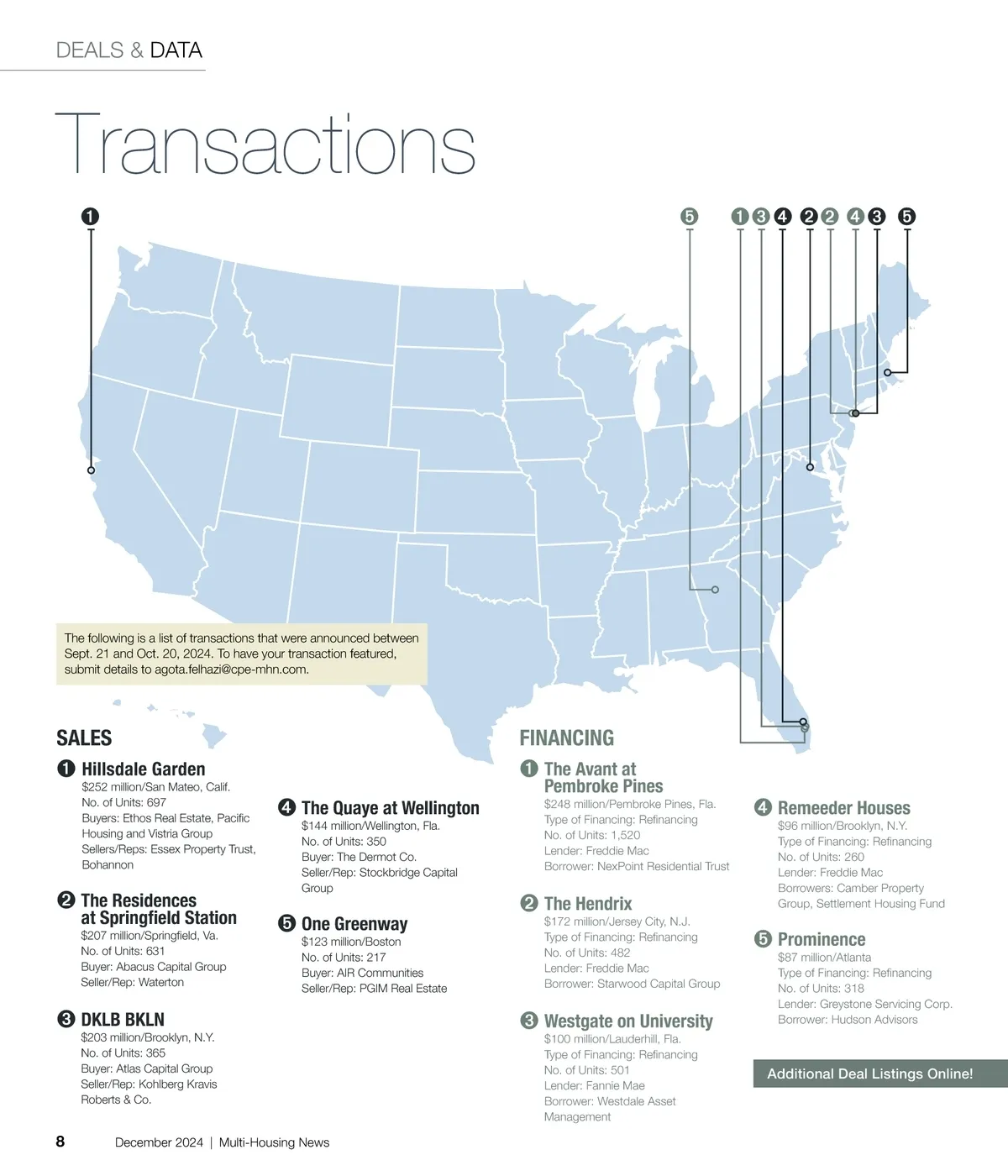 DEALS & DATA

Transactions

❶

❺ ❶ ❸ ❹ ❷ ❷ ❹ ❸ ❺

The following is a list of transactions that were announced between Sept. 21 and Oct. 20, 2024. To have your transaction featured, submit details to agota.felhazi@cpe-mhn.com.

SALES

❶ Hillsdale Garden
$252 million/San Mateo, Calif.
No. of Units: 697
Buyers: Ethos Real Estate, Pacific Housing and Vistria Group
Sellers/Reps: Essex Property Trust, Bohannon

❷ The Residences at Springfield Station
$207 million/Springfield, Va.
No. of Units: 631
Buyer: Abacus Capital Group
Seller/Rep: Waterton

❸ DKLB BKLN
$203 million/Brooklyn, N.Y.
No. of Units: 365
Buyer: Atlas Capital Group
Seller/Rep: Kohlberg Kravis Roberts & Co.

❹ The Quaye at Wellington
$144 million/Wellington, Fla.
No. of Units: 350
Buyer: The Dermot Co.
Seller/Rep: Stockbridge Capital Group

❺ One Greenway
$123 million/Boston
No. of Units: 217
Buyer: AIR Communities
Seller/Rep: PGIM Real Estate

FINANCING

❶ The Avant at Pembroke Pines
$248 million/Pembroke Pines, Fla.
Type of Financing: Refinancing
No. of Units: 1,520
Lender: Freddie Mac
Borrower: NexPoint Residential Trust

❷ The Hendrix
$172 million/Jersey City, N.J.
Type of Financing: Refinancing
No. of Units: 482
Lender: Freddie Mac
Borrower: Starwood Capital Group

❸ Westgate on University
$100 million/Lauderhill, Fla.
Type of Financing: Refinancing
No. of Units: 501
Lender: Fannie Mae
Borrower: Westdale Asset Management

❹ Remeeder Houses
$96 million/Brooklyn, N.Y.
Type of Financing: Refinancing
No. of Units: 260
Lender: Freddie Mac
Borrowers: Camber Property Group, Settlement Housing Fund

❺ Prominence
$87 million/Atlanta
Type of Financing: Refinancing
No. of Units: 318
Lender: Greystone Servicing Corp.
Borrower: Hudson Advisors

Additional Deal Listings Online!

8 December 2024 | Multi-Housing News